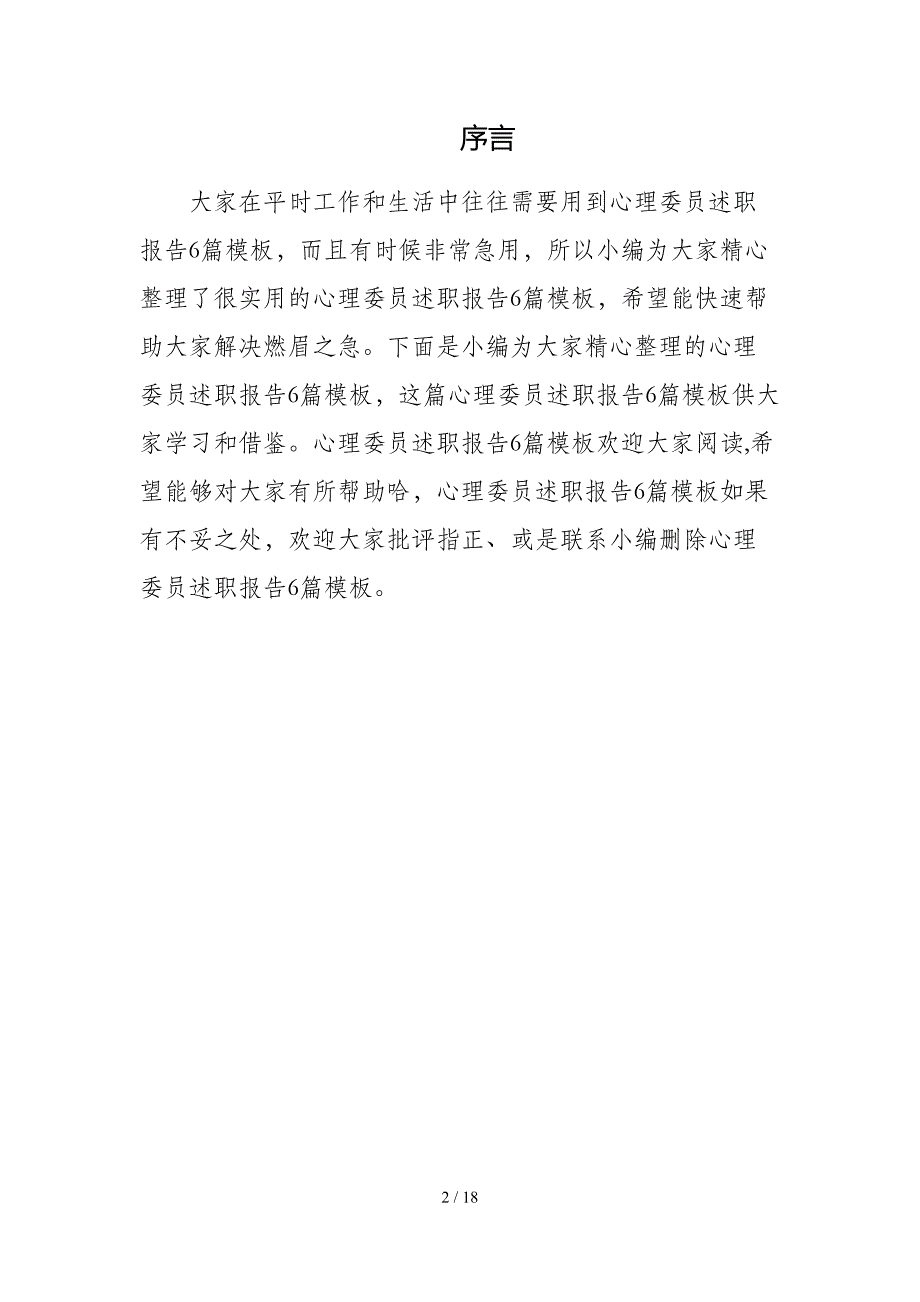 序言

大家在平时工作和生活中往往需要用到心理委员述职报告6篇模板，而且有时候非常急用，所以小编为大家精心整理了很实用的心理委员述职报告6篇模板，希望能快速帮助大家解决燃眉之急。下面是小编为大家精心整理的心理委员述职报告6篇模板，这篇心理委员述职报告6篇模板供大家学习和借鉴。心理委员述职报告6篇模板欢迎大家阅读,希望能够对大家有所帮助哈，心理委员述职报告6篇模板如果有不妥之处，欢迎大家批评指正、或是联系小编删除心理委员述职报告6篇模板。

2 / 18